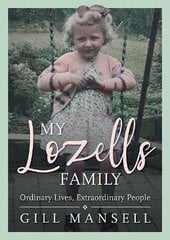 MY
Lozells
FAMILY
Ordinary Lives, Extraordinary People
GILL MANSELL